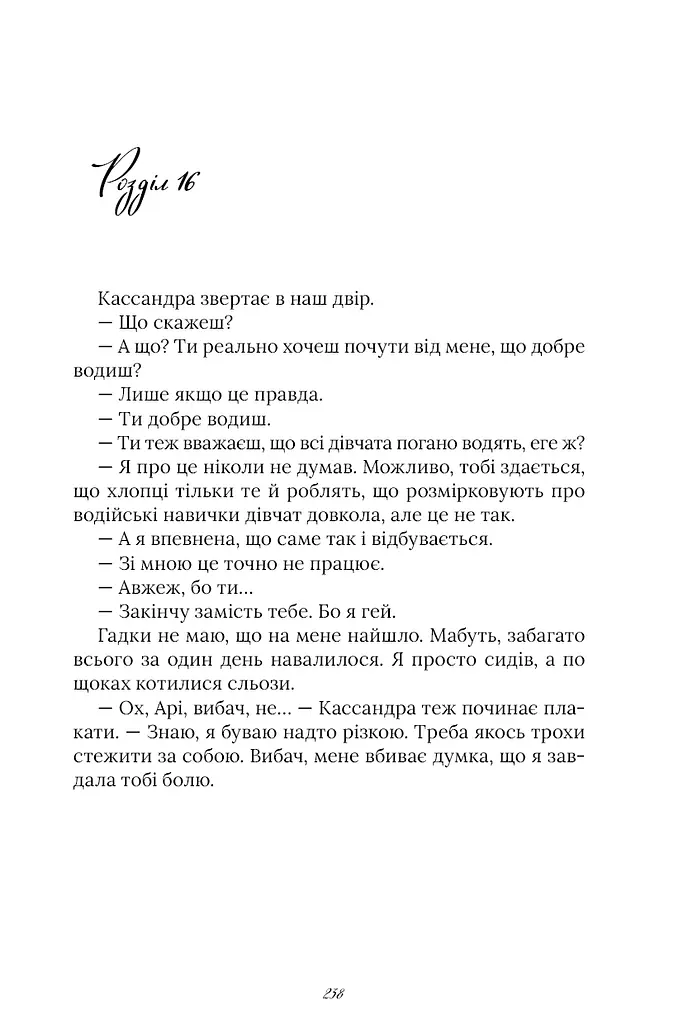 Розділ 16

Кассандра звертає в наш двір.

— Що скажеш?

— А що? Ти реально хочеш почути від мене, що добре водиш?

— Лише якщо це правда.

— Ти добре водиш.

— Ти теж вважаєш, що всі дівчата погано водять, еге ж?

— Я про це ніколи не думав. Можливо, тобі здається, що хлопці тільки те й роблять, що розмірковують про водійські навички дівчат довкола, але це не так.

— А я впевнена, що саме так і відбувається.

— Зі мною це точно не працює.

— Авжеж, бо ти...

— Закінчу замість тебе. Бо я гей.

Гадки не маю, що на мене найшло. Мабуть, забагато всього за один день навалилося. Я просто сидів, а по щоках котилися сльози.

— Ох, Арі, вибач, не... — Кассандра теж починає плакати. — Знаю, я буваю надто різкою. Треба якось трохи стежити за собою. Вибач, мене вбиває думка, що я завдала тобі болю.

238